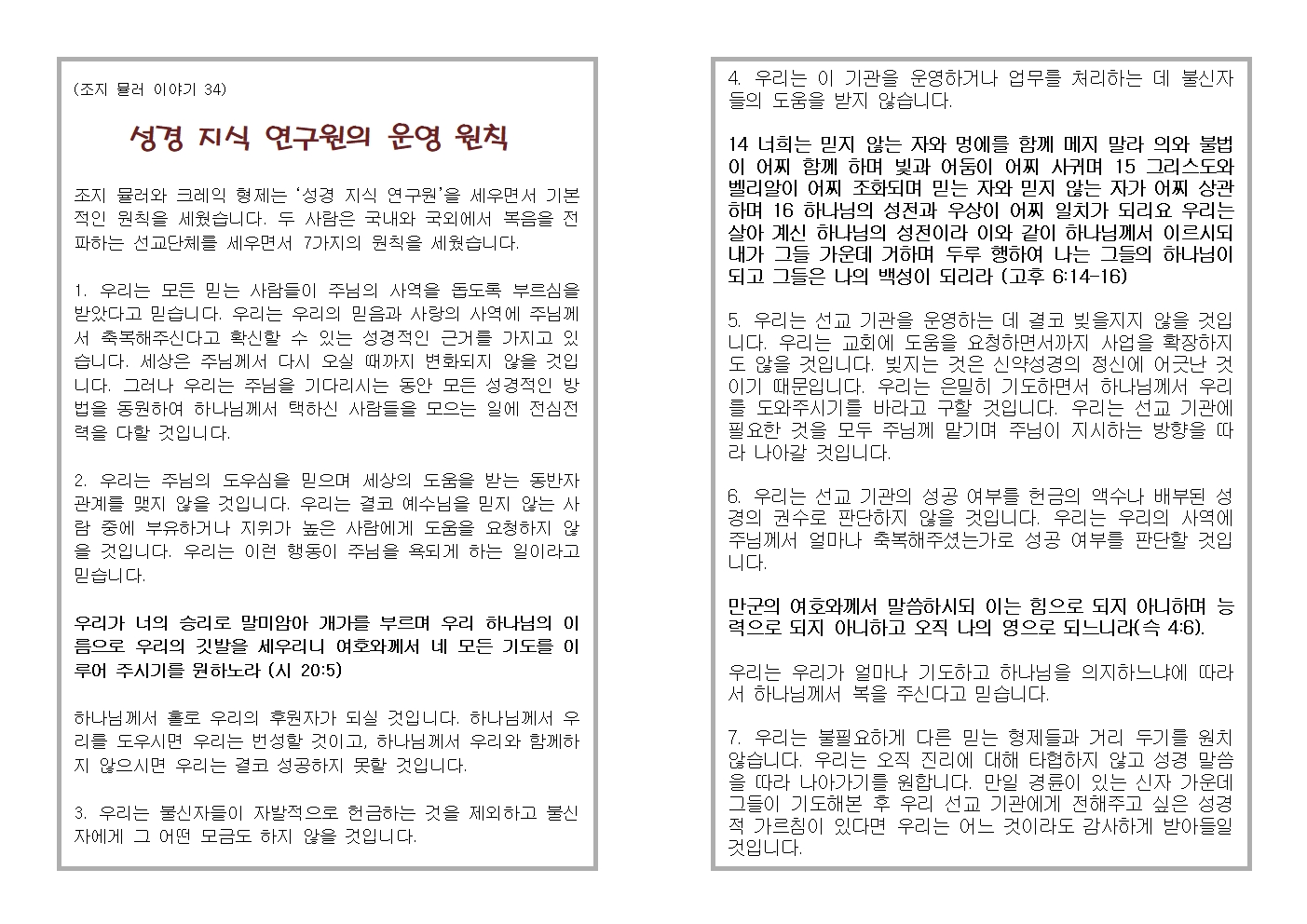 (조지 뮬러 이야기 34)

성경 지식 연구원의 운영 원칙

조지 뮬러와 크레익 형제는 '성경 지식 연구원'을 세우면서 기본적인 원칙을 세웠습니다. 두 사람은 국내와 국외에서 복음을 전파하는 선교단체를 세우면서 7가지의 원칙을 세웠습니다.

1. 우리는 모든 믿는 사람들이 주님의 사역을 돕도록 부르심을 받았다고 믿습니다. 우리는 우리의 믿음과 사랑의 사역에 주님께서 축복해주신다고 확신할 수 있는 성경적인 근거를 가지고 있습니다. 세상은 주님께서 다시 오실 때까지 변화되지 않을 것입니다. 그러나 우리는 주님을 기다리시는 동안 모든 성경적인 방법을 동원하여 하나님께서 택하신 사람들을 모으는 일에 전심전력을 다할 것입니다.

2. 우리는 주님의 도우심을 믿으며 세상의 도움을 받는 동반자 관계를 맺지 않을 것입니다. 우리는 결코 예수님을 믿지 않는 사람 중에 부유하거나 지위가 높은 사람에게 도움을 요청하지 않을 것입니다. 우리는 이런 행동이 주님을 욕되게 하는 일이라고 믿습니다.

우리가 너의 승리로 말미암아 개가를 부르며 우리 하나님의 이름으로 우리의 깃발을 세우리니 여호와께서 네 모든 기도를 이루어 주시기를 원하노라 (시 20:5)

하나님께서 홀로 우리의 후원자가 되실 것입니다. 하나님께서 우리를 도우시면 우리는 번성할 것이고, 하나님께서 우리와 함께하지 않으시면 우리는 결코 성공하지 못할 것입니다.

3. 우리는 불신자들이 자발적으로 헌금하는 것을 제외하고 불신자에게 그 어떤 모금도 하지 않을 것입니다.

4. 우리는 이 기관을 운영하거나 업무를 처리하는 데 불신자들의 도움을 받지 않습니다.

14 너희는 믿지 않는 자와 멍에를 함께 메지 말라 의와 불법이 어찌 함께 하며 빛과 어둠이 어찌 사귀며 15 그리스도와 벨리알이 어찌 조화되며 믿는 자와 믿지 않는 자가 어찌 상관하며 16 하나님의 성전과 우상이 어찌 일치가 되리요 우리는 살아 계신 하나님의 성전이라 이와 같이 하나님께서 이르시되 내가 그들 가운데 거하며 두루 행하여 나는 그들의 하나님이 되고 그들은 나의 백성이 되리라 (고후 6:14-16)

5. 우리는 선교 기관을 운영하는 데 결코 빚을지지 않을 것입니다. 우리는 교회에 도움을 요청하면서까지 사업을 확장하지도 않을 것입니다. 빚지는 것은 신약성경의 정신에 어긋난 것이기 때문입니다. 우리는 은밀히 기도하면서 하나님께서 우리를 도와주시기를 바라고 구할 것입니다. 우리는 선교 기관에 필요한 것을 모두 주님께 맡기며 주님이 지시하는 방향을 따라 나아갈 것입니다.

6. 우리는 선교 기관의 성공 여부를 헌금의 액수나 배부된 성경의 권수로 판단하지 않을 것입니다. 우리는 우리의 사역에 주님께서 얼마나 축복해주셨는가로 성공 여부를 판단할 것입니다.

만군의 여호와께서 말씀하시되 이는 힘으로 되지 아니하며 능력으로 되지 아니하고 오직 나의 영으로 되느니라(슥 4:6).

우리는 우리가 얼마나 기도하고 하나님을 의지하느냐에 따라서 하나님께서 복을 주신다고 믿습니다.

7. 우리는 불필요하게 다른 믿는 형제들과 거리 두기를 원치 않습니다. 우리는 오직 진리에 대해 타협하지 않고 성경 말씀을 따라 나아가기를 원합니다. 만일 경륜이 있는 신자 가운데 그들이 기도해본 후 우리 선교 기관에게 전해주고 싶은 성경적 가르침이 있다면 우리는 어느 것이라도 감사하게 받아들일 것입니다.